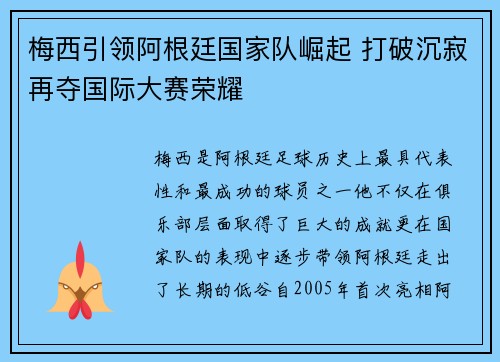 梅西引领阿根廷国家队崛起 打破沉寂再夺国际大赛荣耀

梅西是阿根廷足球历史上最具代表性和最成功的球员之一他不仅在俱乐部层面取得了巨大的成就更在国家队的表现中逐步带领阿根廷走出了长期的低谷自2005年首次亮相阿